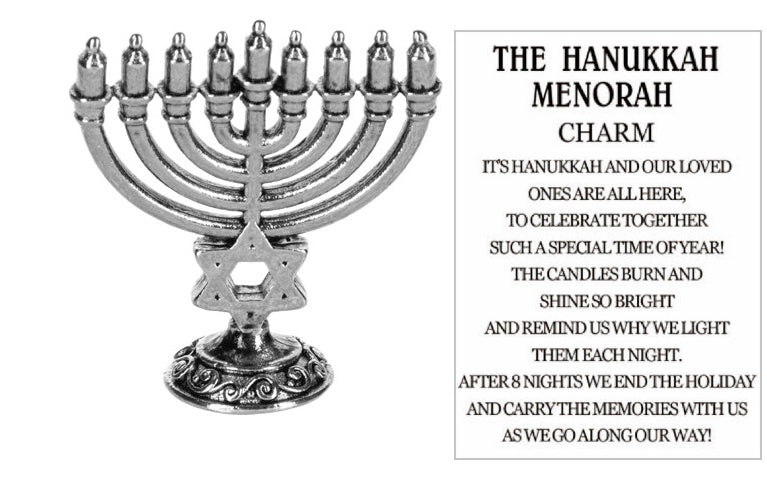 THE HANUKKAH MENORAH
CHARM

IT'S HANUKKAH AND OUR LOVED ONES ARE ALL HERE,
TO CELEBRATE TOGETHER
SUCH A SPECIAL TIME OF YEAR!
THE CANDLES BURN AND SHINE SO BRIGHT
AND REMIND US WHY WE LIGHT THEM EACH NIGHT.
AFTER 8 NIGHTS WE END THE HOLIDAY
AND CARRY THE MEMORIES WITH US
AS WE GO ALONG OUR WAY!